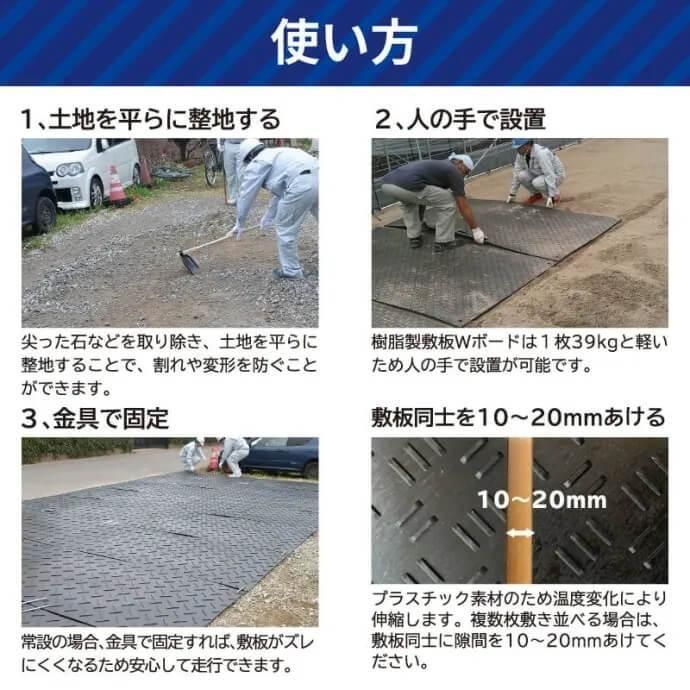 使い方

1、土地を平らに整地する

尖った石などを取り除き、土地を平らに整地することで、割れや変形を防ぐことができます。

2、人の手で設置

樹脂製敷板Wボードは1枚39kgと軽いため人の手で設置が可能です。

3、金具で固定

常設の場合、金具で固定すれば、敷板がズレにくくなるため安心して走行できます。

敷板同士を10～20mmあける

10～20mm

プラスチック素材のため温度変化により伸縮します。複数枚敷き並べる場合は、敷板同士に隙間を10～20mmあけてください。